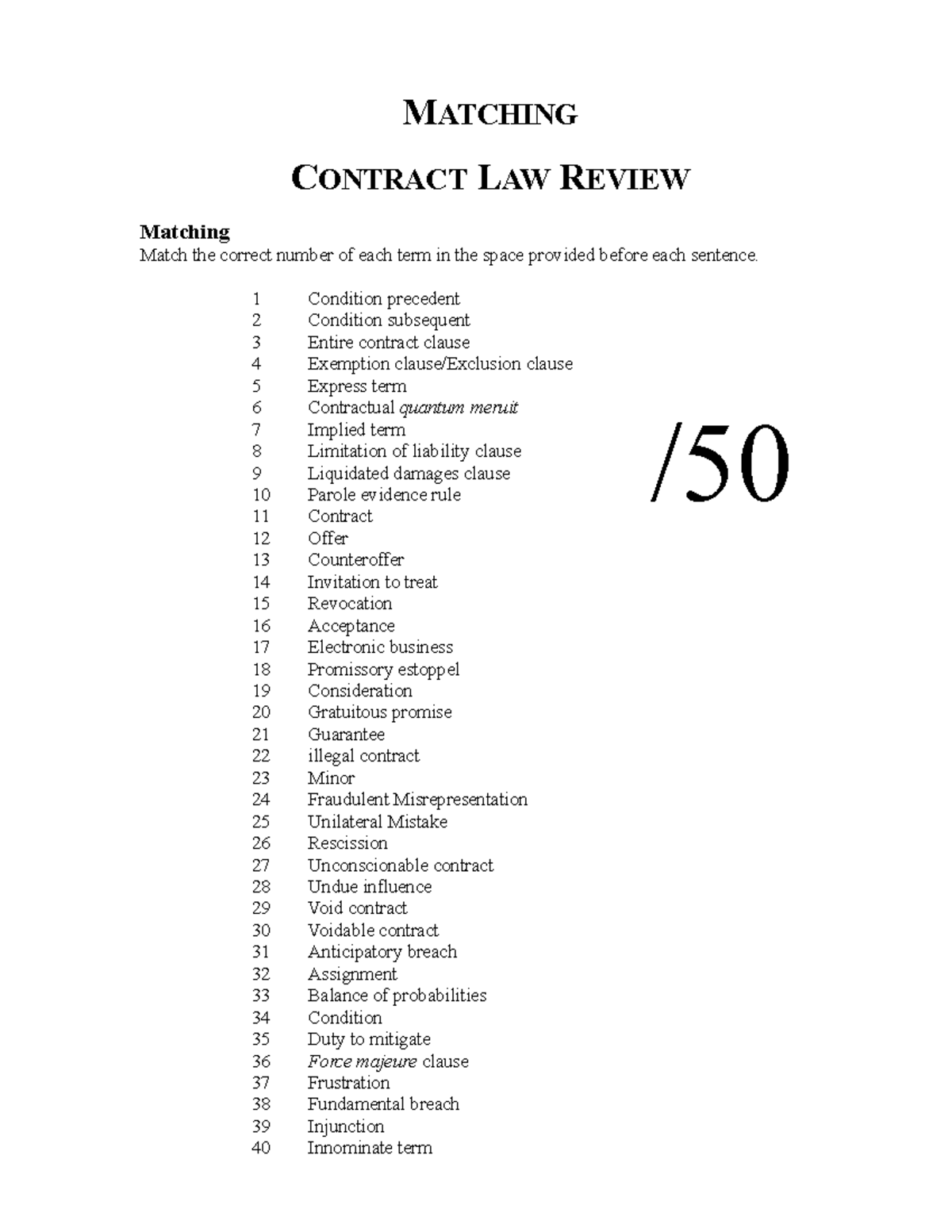 MATCHING

CONTRACT LAW REVIEW

Matching
Match the correct number of each term in the space provided before each sentence.

1 Condition precedent
2 Condition subsequent
3 Entire contract clause
4 Exemption clause/Exclusion clause
5 Express term
6 Contractual quantum meruit
7 Implied term
8 Limitation of liability clause
9 Liquidated damages clause
10 Parole evidence rule
11 Contract
12 Offer
13 Counteroffer
14 Invitation to treat
15 Revocation
16 Acceptance
17 Electronic business
18 Promissory estoppel
19 Consideration
20 Gratuitous promise
21 Guarantee
22 illegal contract
23 Minor
24 Fraudulent Misrepresentation
25 Unilateral Mistake
26 Rescission
27 Unconscionable contract
28 Undue influence
29 Void contract
30 Voidable contract
31 Anticipatory breach
32 Assignment
33 Balance of probabilities
34 Condition
35 Duty to mitigate
36 Force majeure clause
37 Frustration
38 Fundamental breach
39 Injunction
40 Innominate term

/50